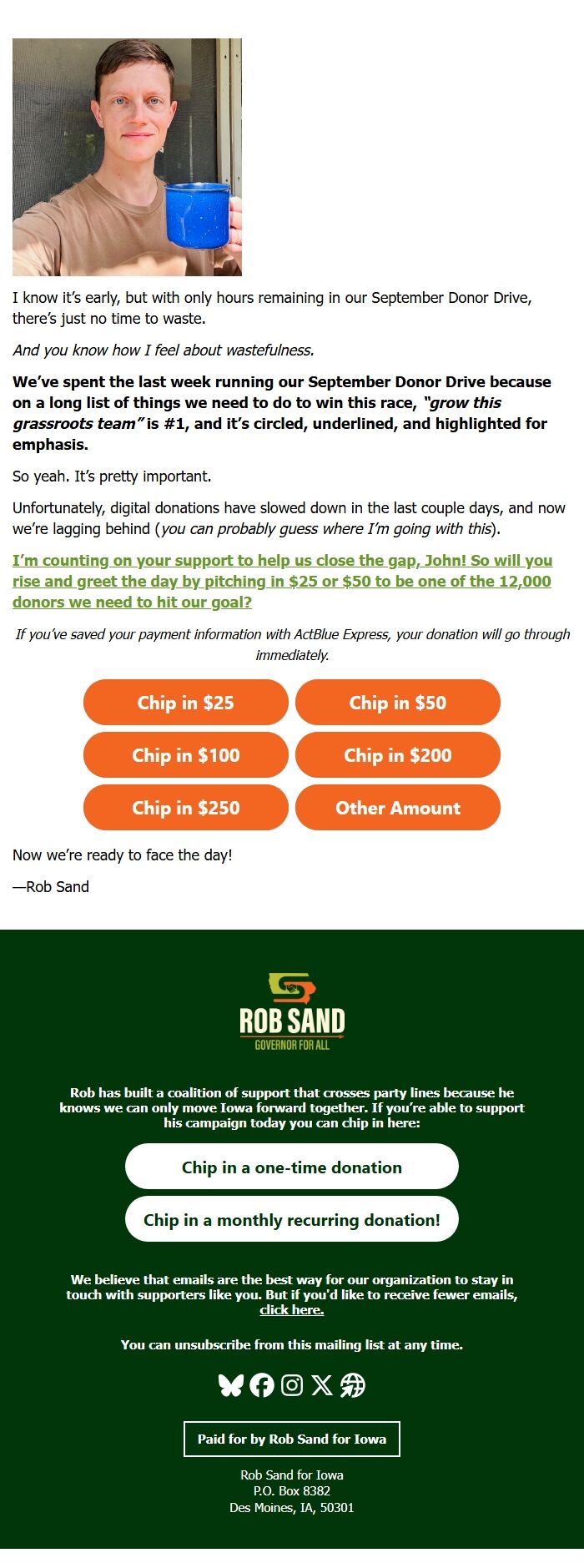 I know it's early, but with only hours remaining in our September Donor Drive, there's just no time to waste.

And you know how I feel about wastefulness.

We've spent the last week running our September Donor Drive because on a long list of things we need to do to win this race, "grow this grassroots team" is #1, and it's circled, underlined, and highlighted for emphasis.

So yeah. It's pretty important.

Unfortunately, digital donations have slowed down in the last couple days, and now we're lagging behind (you can probably guess where I'm going with this).

I'm counting on your support to help us close the gap, John! So will you rise and greet the day by pitching in $25 or $50 to be one of the 12,000 donors we need to hit our goal?

If you've saved your payment information with ActBlue Express, your donation will go through immediately.

Chip in $25
Chip in $50
Chip in $100
Chip in $200
Chip in $250
Other Amount

Now we're ready to face the day!

—Rob Sand

ROB SAND
GOVERNOR FOR ALL

Rob has built a coalition of support that crosses party lines because he knows we can only move Iowa forward together. If you're able to support his campaign today you can chip in here:

Chip in a one-time donation

Chip in a monthly recurring donation!

We believe that emails are the best way for our organization to stay in touch with supporters like you. But if you'd like to receive fewer emails, click here.

You can unsubscribe from this mailing list at any time.

Paid for by Rob Sand for Iowa

Rob Sand for Iowa
P.O. Box 8382
Des Moines, IA, 50301